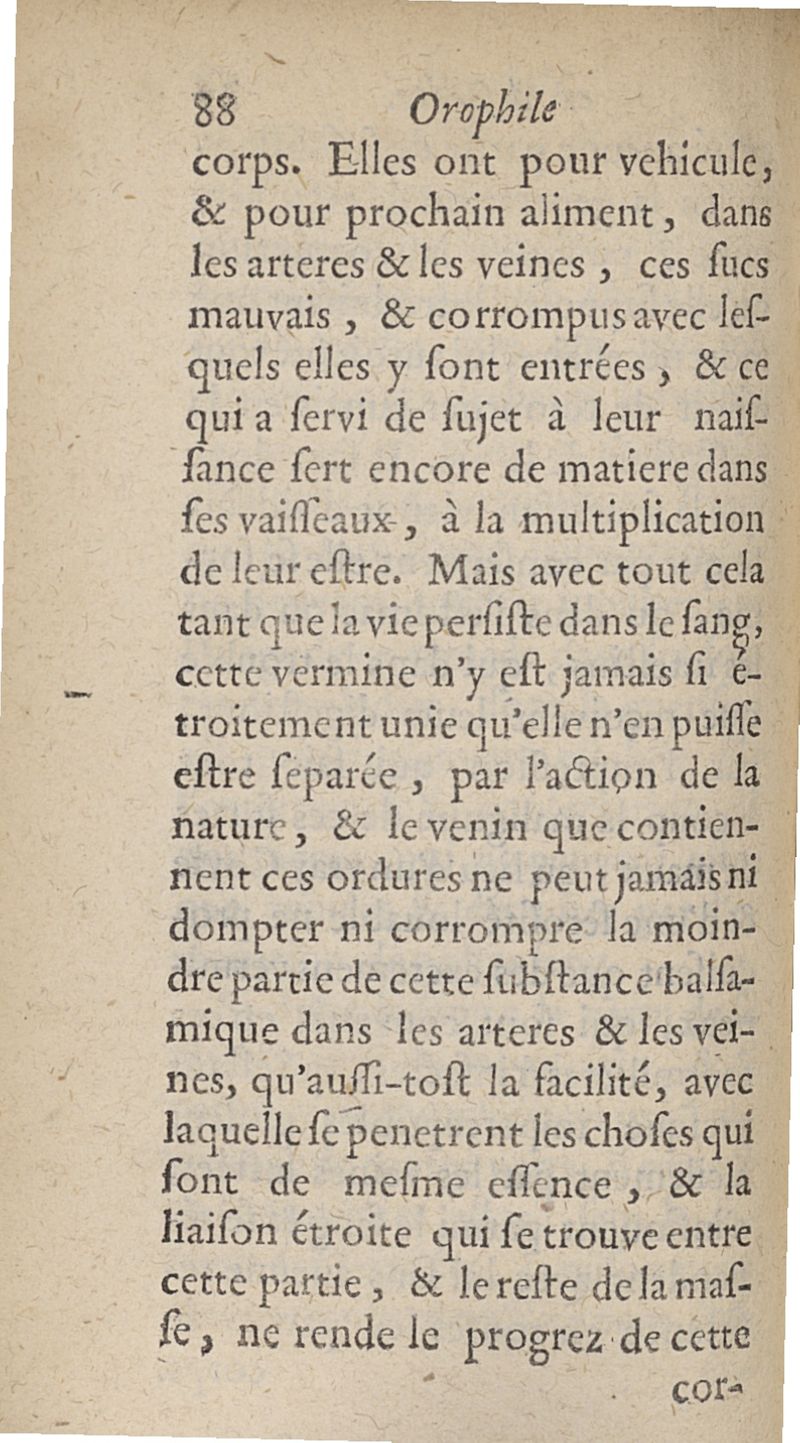 88 Orophile

corps. Elles ont pour vehicule, & pour prochain aliment, dans les arteres & les veines, ces ſucs mauvais, & corrompus avec leſquels elles y ſont entrées, & ce qui a ſervi de ſujet à leur naiſſance ſert encore de matiere dans ſes vaiſſeaux, à la multiplication de leur eſtre. Mais avec tout cela tant que la vie perſiſte dans le ſang, cette vermine n'y eſt jamais ſi étroitement unie qu'elle n'en puiſſe eſtre ſeparée, par l'action de la nature, & le venin que contiennent ces ordures ne peut jamais ni dompter ni corrompre la moindre partie de cette ſubſtance balſamique dans les arteres & les veines, qu'auſſi-toſt la facilité, avec laquelle ſe penetrent les choſes qui ſont de meſme eſſence, & la liaiſon étroite qui ſe trouve entre cette partie, & le reſte de la maſſe, ne rende le progrez de cette

cor-